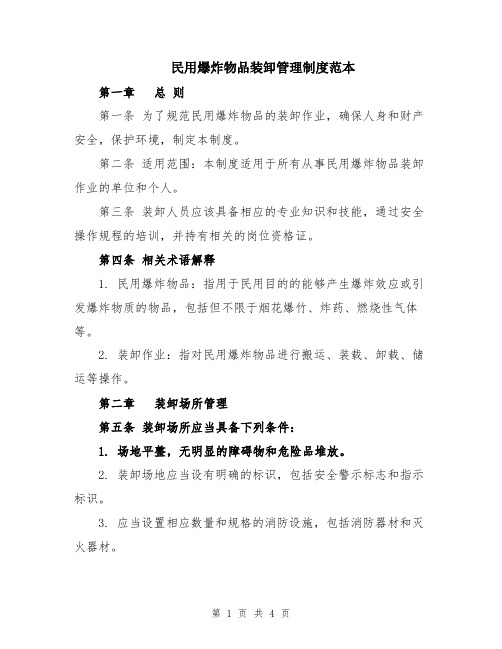 民用爆炸物品装卸管理制度范本

第一章　总 则

第一条 为了规范民用爆炸物品的装卸作业，确保人身和财产安全，保护环境，制定本制度。

第二条 适用范围：本制度适用于所有从事民用爆炸物品装卸作业的单位和个人。

第三条 装卸人员应该具备相应的专业知识和技能，通过安全操作规程的培训，并持有相关的岗位资格证。

第四条 相关术语解释

1. 民用爆炸物品：指用于民用目的的能够产生爆炸效应或引发爆炸物质的物品，包括但不限于烟花爆竹、炸药、燃烧性气体等。

2. 装卸作业：指对民用爆炸物品进行搬运、装载、卸载、储运等操作。

第二章　装卸场所管理

第五条 装卸场所应当具备下列条件：

1. 场地平整，无明显的障碍物和危险品堆放。

2. 装卸场地应当设有明确的标识，包括安全警示标志和指示标识。

3. 应当设置相应数量和规格的消防设施，包括消防器材和灭火器材。

第 1 页 共 4 页